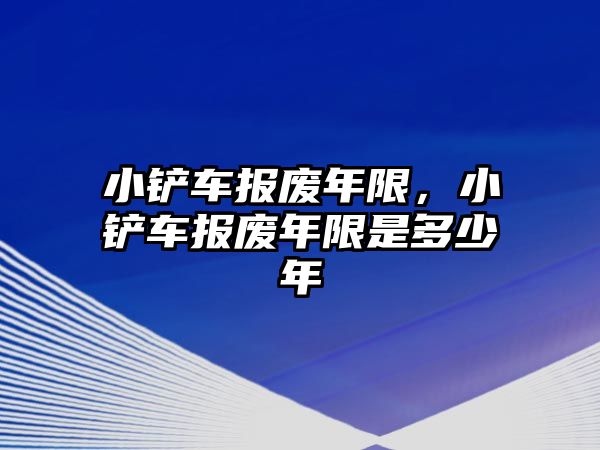 小铲车报废年限，小铲车报废年限是多少年